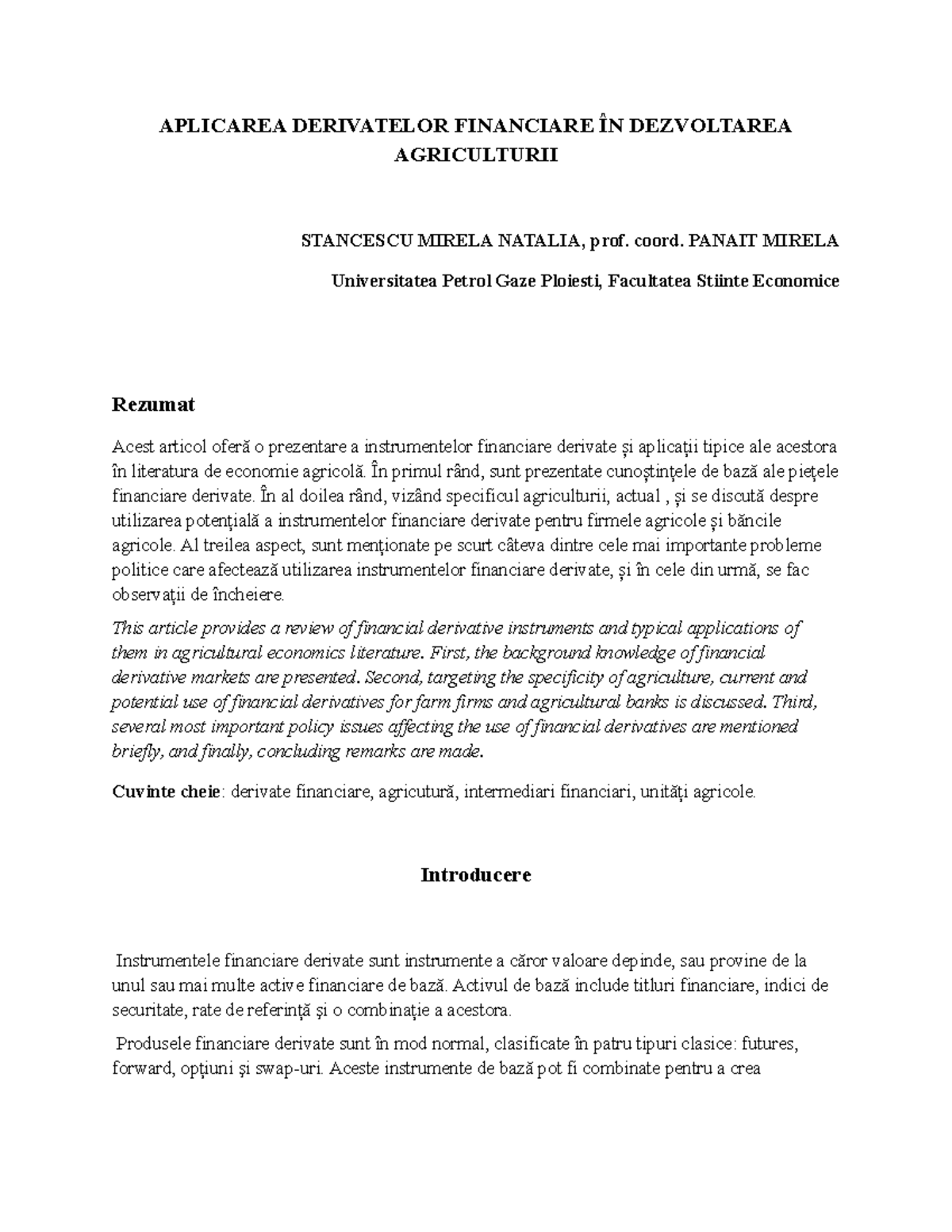 APLICAREA DERIVATELOR FINANCIARE ÎN DEZVOLTAREA AGRICULTURII

STANCESCU MIRELA NATALIA, prof. coord. PANAIT MIRELA

Universitatea Petrol Gaze Ploiesti, Facultatea Stiinte Economice

Rezumat

Acest articol oferă o prezentare a instrumentelor financiare derivate și aplicații tipice ale acestora în literatura de economie agricolă. În primul rând, sunt prezentate cunoștințele de bază ale piețele financiare derivate. În al doilea rând, vizând specificul agriculturii, actual , și se discută despre utilizarea potențială a instrumentelor financiare derivate pentru firmele agricole și băncile agricole. Al treilea aspect, sunt menționate pe scurt câteva dintre cele mai importante probleme politice care afectează utilizarea instrumentelor financiare derivate, și în cele din urmă, se fac observații de încheiere.

This article provides a review of financial derivative instruments and typical applications of them in agricultural economics literature. First, the background knowledge of financial derivative markets are presented. Second, targeting the specificity of agriculture, current and potential use of financial derivatives for farm firms and agricultural banks is discussed. Third, several most important policy issues affecting the use of financial derivatives are mentioned briefly, and finally, concluding remarks are made.

Cuvinte cheie: derivate financiare, agricutură, intermediari financiari, unități agricole.

Introducere

Instrumentele financiare derivate sunt instrumente a căror valoare depinde, sau provine de la unul sau mai multe active financiare de bază. Activul de bază include titluri financiare, indici de securitate, rate de referință și o combinație a acestora.

Produsele financiare derivate sunt în mod normal, clasificate în patru tipuri clasice: futures, forward, opțiuni și swap-uri. Aceste instrumente de bază pot fi combinate pentru a crea